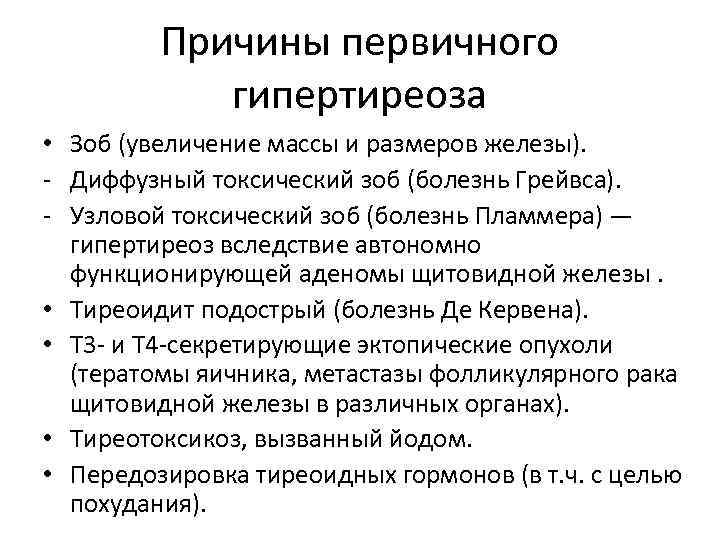 Причины первичного гипертиреоза

• Зоб (увеличение массы и размеров железы).
- Диффузный токсический зоб (болезнь Грейвса).
- Узловой токсический зоб (болезнь Пламмера) — гипертиреоз вследствие автономно функционирующей аденомы щитовидной железы .
• Тиреоидит подострый (болезнь Де Кервена).
• Т3- и Т4-секретирующие эктопические опухоли (тератомы яичника, метастазы фолликулярного рака щитовидной железы в различных органах).
• Тиреотоксикоз, вызванный йодом.
• Передозировка тиреоидных гормонов (в т.ч. с целью похудания).